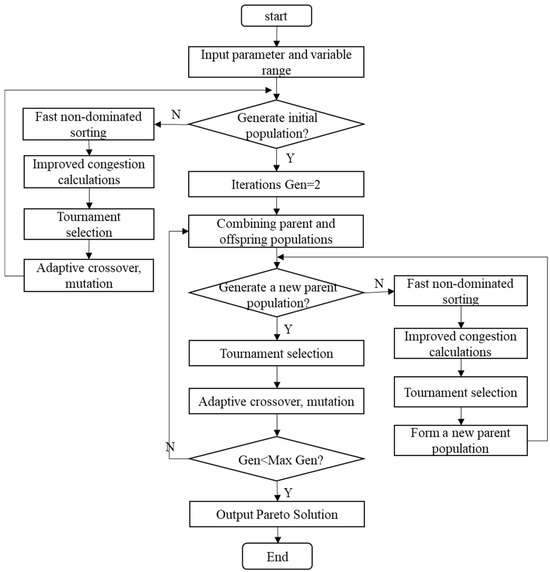 start

Input parameter and variable range

Generate initial population?

N

Fast non-dominated sorting

Improved congestion calculations

Tournament selection

Adaptive crossover, mutation

Y

Iterations Gen=2

Combining parent and offspring populations

Generate a new parent population?

N

Fast non-dominated sorting

Improved congestion calculations

Tournament selection

Form a new parent population

Y

Tournament selection

Adaptive crossover, mutation

N

Gen<Max Gen?

Y

Output Pareto Solution

End